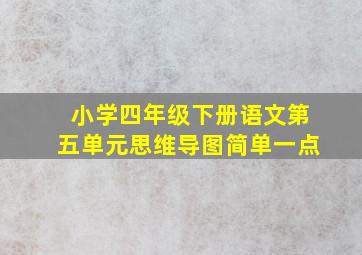 小学四年级下册语文第五单元思维导图简单一点